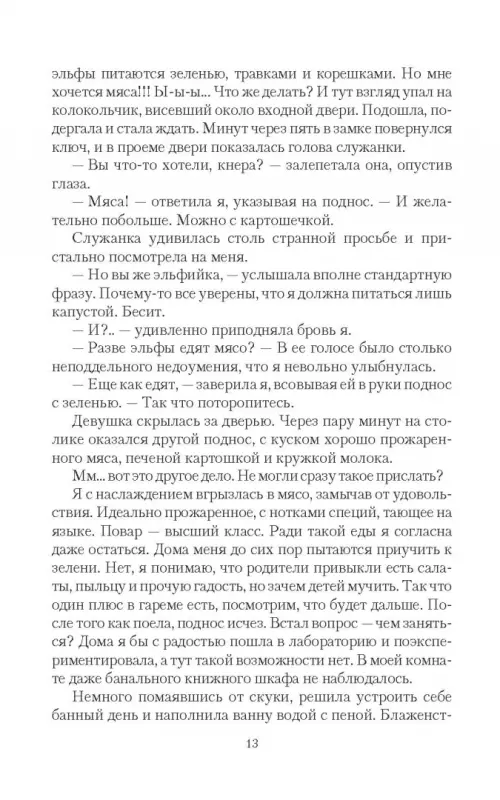 эльфы питаются зеленью, травками и корешками. Но мне хочется мяса!!! Ы-ы-ы... Что же делать? И тут взгляд упал на колокольчик, висевший около входной двери. Подошла, подергала и стала ждать. Минут через пять в замке повернулся ключ, и в проеме двери показалась голова служанки.

— Вы что-то хотели, кнера? — залепетала она, опустив глаза.

— Мяса! — ответила я, указывая на поднос. — И желательно побольше. Можно с картошечкой.

Служанка удивилась столь странной просьбе и пристально посмотрела на меня.

— Но вы же эльфийка, — услышала вполне стандартную фразу. Почему-то все уверены, что я должна питаться лишь капустой. Бесит.

— И?.. — удивленно приподняла бровь я.

— Разве эльфы едят мясо? — В ее голосе было столько неподдельного недоумения, что я невольно улыбнулась.

— Еще как едят, — заверила я, всовывая ей в руки поднос с зеленью. — Так что поторопитесь.

Девушка скрылась за дверью. Через пару минут на столике оказался другой поднос, с куском хорошо прожаренного мяса, печеной картошкой и кружкой молока.

Мм... вот это другое дело. Не могли сразу такое прислать?

Я с наслаждением вгрызлась в мясо, замычав от удовольствия. Идеально прожаренное, с нотками специй, тающее на языке. Повар — высший класс. Ради такой еды я согласна даже остаться. Дома меня до сих пор пытаются приучить к зелени. Нет, я понимаю, что родители привыкли есть салаты, пыльцу и прочую гадость, но зачем детей мучить. Так что один плюс в гареме есть, посмотрим, что будет дальше. После того как поела, поднос исчез. Встал вопрос — чем заняться? Дома я бы с радостью пошла в лабораторию и поэкспериментировала, а тут такой возможности нет. В моей комнате даже банального книжного шкафа не наблюдалось.

Немного помаявшись от скуки, решила устроить себе банный день и наполнила ванну водой с пеной. Блаженст-

13